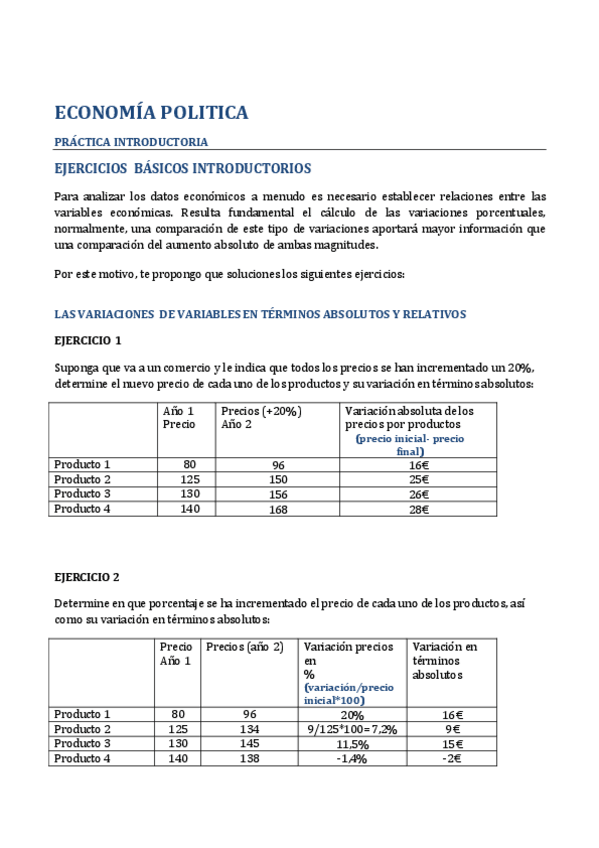 ECONOMÍA POLITICA

PRÁCTICA INTRODUCTORIA

EJERCICIOS BÁSICOS INTRODUCTORIOS

Para analizar los datos económicos a menudo es necesario establecer relaciones entre las variables económicas. Resulta fundamental el cálculo de las variaciones porcentuales, normalmente, una comparación de este tipo de variaciones aportará mayor información que una comparación del aumento absoluto de ambas magnitudes.

Por este motivo, te propongo que soluciones los siguientes ejercicios:

LAS VARIACIONES DE VARIABLES EN TÉRMINOS ABSOLUTOS Y RELATIVOS

EJERCICIO 1

Suponga que va a un comercio y le indica que todos los precios se han incrementado un 20%, determine el nuevo precio de cada uno de los productos y su variación en términos absolutos:

| | Año 1 Precio | Precios (+20%) Año 2 | Variación absoluta de los precios por productos (precio inicial- precio final) |
|---|---|---|---|
| Producto 1 | 80 | 96 | 16€ |
| Producto 2 | 125 | 150 | 25€ |
| Producto 3 | 130 | 156 | 26€ |
| Producto 4 | 140 | 168 | 28€ |

EJERCICIO 2

Determine en que porcentaje se ha incrementado el precio de cada uno de los productos, así como su variación en términos absolutos:

| | Precio Año 1 | Precios (año 2) | Variación precios en % (variación/precio inicial*100) | Variación en términos absolutos |
|---|---|---|---|---|
| Producto 1 | 80 | 96 | 20% | 16€ |
| Producto 2 | 125 | 134 | 9/125*100=7,2% | 9€ |
| Producto 3 | 130 | 145 | 11,5% | 15€ |
| Producto 4 | 140 | 138 | -1,4% | -2€ |